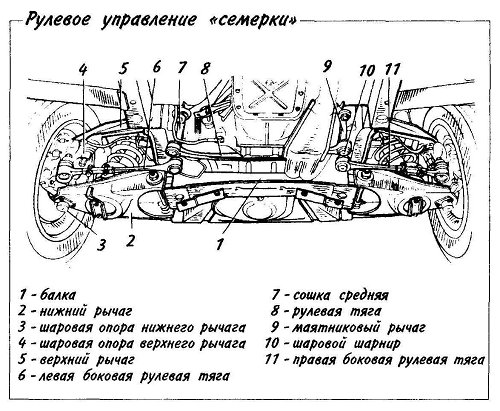 Рулевое управление «семерки»

4 5 6 7 8 9 10 11

3 2 1

1 - балка
2 - нижний рычаг
3 - шаровая опора нижнего рычага
4 - шаровая опора верхнего рычага
5 - верхний рычаг
6 - левая боковая рулевая тяга

7 - сошка средняя
8 - рулевая тяга
9 - маятниковый рычаг
10 - шаровой шарнир
11 - правая боковая рулевая тяга